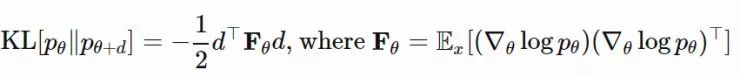 $\mathrm{KL}[p_\theta \| p_{\theta+d}] = -\frac{1}{2} d^\top \mathbf{F}_\theta d$, where $\mathbf{F}_\theta = \mathbb{E}_x[(\nabla_\theta \log p_\theta)(\nabla_\theta \log p_\theta)^\top]$